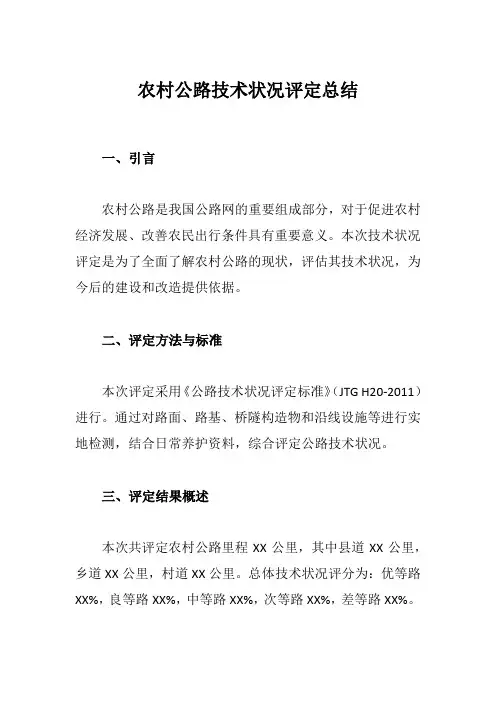 农村公路技术状况评定总结

一、引言

农村公路是我国公路网的重要组成部分，对于促进农村经济发展、改善农民出行条件具有重要意义。本次技术状况评定是为了全面了解农村公路的现状，评估其技术状况，为今后的建设和改造提供依据。

二、评定方法与标准

本次评定采用《公路技术状况评定标准》（JTG H20-2011）进行。通过对路面、路基、桥隧构造物和沿线设施等进行实地检测，结合日常养护资料，综合评定公路技术状况。

三、评定结果概述

本次共评定农村公路里程 XX 公里，其中县道 XX 公里，乡道 XX 公里，村道 XX 公里。总体技术状况评分为：优等路 XX%，良等路 XX%，中等路 XX%，次等路 XX%，差等路 XX%。